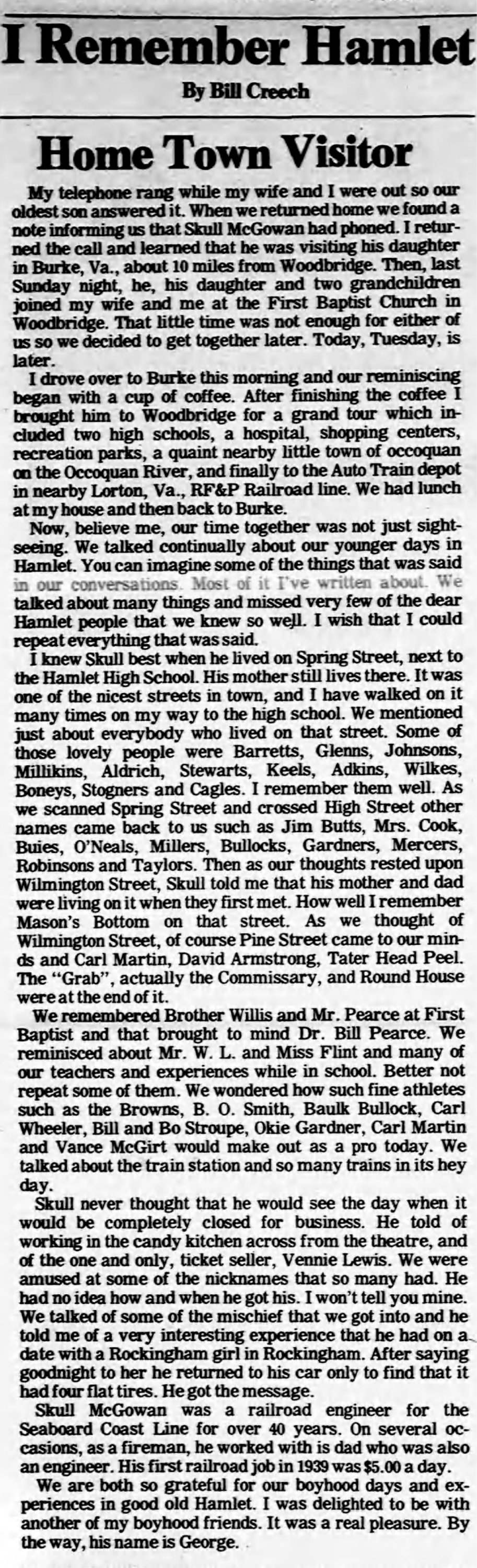 I Remember Hamlet

By Bill Creech

Home Town Visitor

My telephone rang while my wife and I were out so our oldest son answered it. When we returned home we found a note informing us that Skull McGowan had phoned. I returned the call and learned that he was visiting his daughter in Burke, Va., about 10 miles from Woodbridge. Then, last Sunday night, he, his daughter and two grandchildren joined my wife and me at the First Baptist Church in Woodbridge. That little time was not enough for either of us so we decided to get together later. Today, Tuesday, is later.

I drove over to Burke this morning and our reminiscing began with a cup of coffee. After finishing the coffee I brought him to Woodbridge for a grand tour which included two high schools, a hospital, shopping centers, recreation parks, a quaint nearby little town of occoquan on the Occoquan River, and finally to the Auto Train depot in nearby Lorton, Va., RF&P Railroad line. We had lunch at my house and then back to Burke.

Now, believe me, our time together was not just sightseeing. We talked continually about our younger days in Hamlet. You can imagine some of the things that was said in our conversations. Most of it I've written about. We talked about many things and missed very few of the dear Hamlet people that we knew so well. I wish that I could repeat everything that was said.

I knew Skull best when he lived on Spring Street, next to the Hamlet High School. His mother still lives there. It was one of the nicest streets in town, and I have walked on it many times on my way to the high school. We mentioned just about everybody who lived on that street. Some of those lovely people were Barretts, Glenns, Johnsons, Millikins, Aldrich, Stewarts, Keels, Adkins, Wilkes, Boneys, Stogners and Cagles. I remember them well. As we scanned Spring Street and crossed High Street other names came back to us such as Jim Butts, Mrs. Cook, Buies, O'Neals, Millers, Bullocks, Gardners, Mercers, Robinsons and Taylors. Then as our thoughts rested upon Wilmington Street, Skull told me that his mother and dad were living on it when they first met. How well I remember Mason's Bottom on that street. As we thought of Wilmington Street, of course Pine Street came to our minds and Carl Martin, David Armstrong, Tater Head Peel. The "Grab", actually the Commissary, and Round House were at the end of it.

We remembered Brother Willis and Mr. Pearce at First Baptist and that brought to mind Dr. Bill Pearce. We reminisced about Mr. W. L. and Miss Flint and many of our teachers and experiences while in school. Better not repeat some of them. We wondered how such fine athletes such as the Browns, B. O. Smith, Baulk Bullock, Carl Wheeler, Bill and Bo Stroupe, Okie Gardner, Carl Martin and Vance McGirt would make out as a pro today. We talked about the train station and so many trains in its hey day.

Skull never thought that he would see the day when it would be completely closed for business. He told of working in the candy kitchen across from the theatre, and of the one and only, ticket seller, Vennie Lewis. We were amused at some of the nicknames that so many had. He had no idea how and when he got his. I won't tell you mine. We talked of some of the mischief that we got into and he told me of a very interesting experience that he had on a date with a Rockingham girl in Rockingham. After saying goodnight to her he returned to his car only to find that it had four flat tires. He got the message.

Skull McGowan was a railroad engineer for the Seaboard Coast Line for over 40 years. On several occasions, as a fireman, he worked with is dad who was also an engineer. His first railroad job in 1939 was $5.00 a day.

We are both so grateful for our boyhood days and experiences in good old Hamlet. I was delighted to be with another of my boyhood friends. It was a real pleasure. By the way, his name is George.